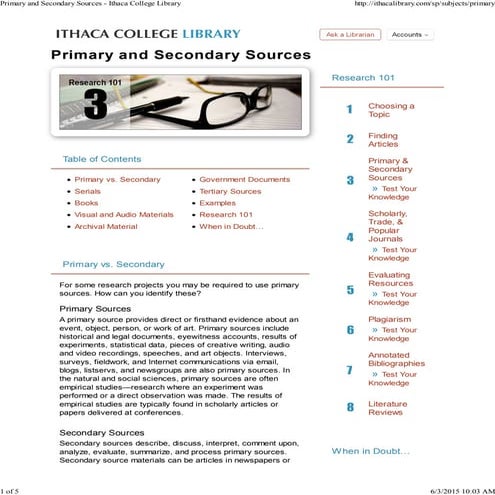 Primary and Secondary Sources - Ithaca College Library

http://ithacalibrary.com/sp/subjects/primary

ITHACA COLLEGE LIBRARY

Ask a Librarian

Accounts

Primary and Secondary Sources

Research 101

3

Table of Contents

- Primary vs. Secondary
- Serials
- Books
- Visual and Audio Materials
- Archival Material
- Government Documents
- Tertiary Sources
- Examples
- Research 101
- When in Doubt…

Primary vs. Secondary

For some research projects you may be required to use primary sources. How can you identify these?

Primary Sources

A primary source provides direct or firsthand evidence about an event, object, person, or work of art. Primary sources include historical and legal documents, eyewitness accounts, results of experiments, statistical data, pieces of creative writing, audio and video recordings, speeches, and art objects. Interviews, surveys, fieldwork, and Internet communications via email, blogs, listservs, and newsgroups are also primary sources. In the natural and social sciences, primary sources are often empirical studies—research where an experiment was performed or a direct observation was made. The results of empirical studies are typically found in scholarly articles or papers delivered at conferences.

Secondary Sources

Secondary sources describe, discuss, interpret, comment upon, analyze, evaluate, summarize, and process primary sources. Secondary source materials can be articles in newspapers or

Research 101

1 Choosing a Topic

2 Finding Articles

3 Primary & Secondary Sources
» Test Your Knowledge

4 Scholarly, Trade, & Popular Journals
» Test Your Knowledge

5 Evaluating Resources
» Test Your Knowledge

6 Plagiarism
» Test Your Knowledge

7 Annotated Bibliographies
» Test Your Knowledge

8 Literature Reviews

When in Doubt...

1 of 5

6/3/2015 10:03 AM